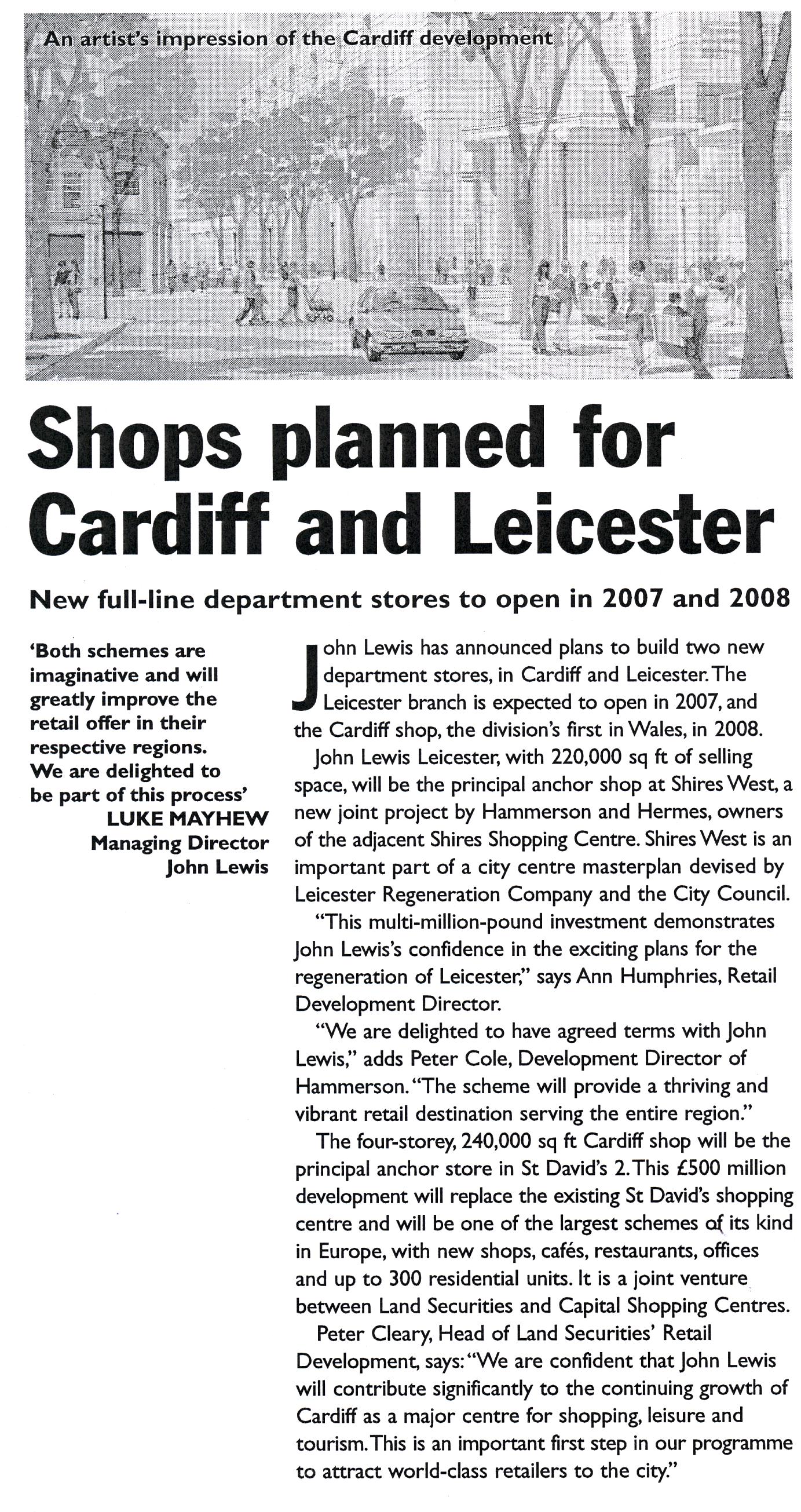 An artist's impression of the Cardiff development

Shops planned for Cardiff and Leicester

New full-line department stores to open in 2007 and 2008

'Both schemes are imaginative and will greatly improve the retail offer in their respective regions. We are delighted to be part of this process'
LUKE MAYHEW
Managing Director
John Lewis

John Lewis has announced plans to build two new department stores, in Cardiff and Leicester. The Leicester branch is expected to open in 2007, and the Cardiff shop, the division's first in Wales, in 2008.

John Lewis Leicester, with 220,000 sq ft of selling space, will be the principal anchor shop at Shires West, a new joint project by Hammerson and Hermes, owners of the adjacent Shires Shopping Centre. Shires West is an important part of a city centre masterplan devised by Leicester Regeneration Company and the City Council.

"This multi-million-pound investment demonstrates John Lewis's confidence in the exciting plans for the regeneration of Leicester," says Ann Humphries, Retail Development Director.

"We are delighted to have agreed terms with John Lewis," adds Peter Cole, Development Director of Hammerson. "The scheme will provide a thriving and vibrant retail destination serving the entire region."

The four-storey, 240,000 sq ft Cardiff shop will be the principal anchor store in St David's 2. This £500 million development will replace the existing St David's shopping centre and will be one of the largest schemes of its kind in Europe, with new shops, cafés, restaurants, offices and up to 300 residential units. It is a joint venture between Land Securities and Capital Shopping Centres.

Peter Cleary, Head of Land Securities' Retail Development, says: "We are confident that John Lewis will contribute significantly to the continuing growth of Cardiff as a major centre for shopping, leisure and tourism. This is an important first step in our programme to attract world-class retailers to the city."